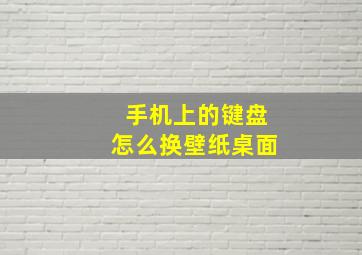 手机上的键盘
怎么换壁纸桌面